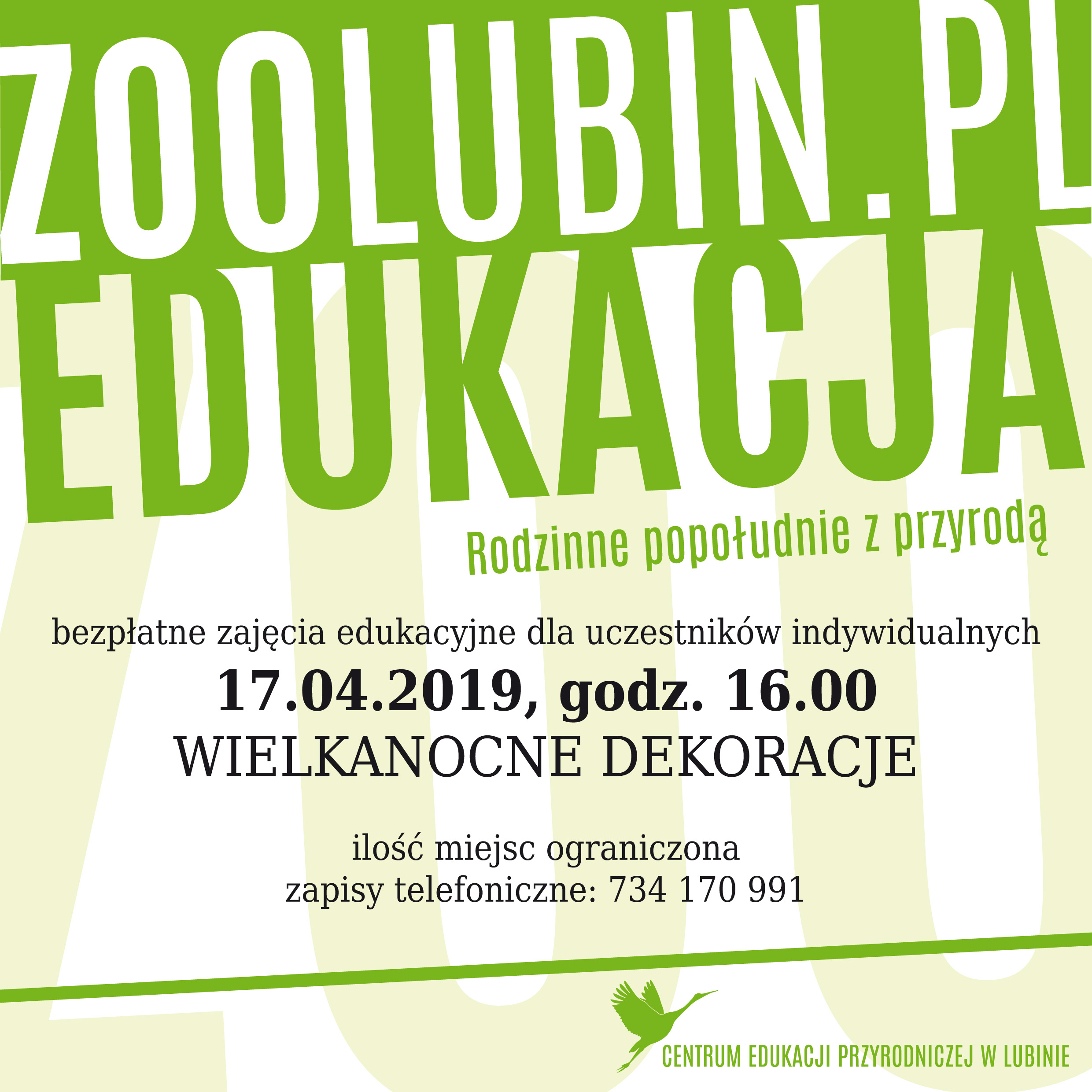 ZOOLUBIN.PL
EDUKACJA

Rodzinne popołudnie z przyrodą

bezpłatne zajęcia edukacyjne dla uczestników indywidualnych
17.04.2019, godz. 16.00
WIELKANOCNE DEKORACJE

ilość miejsc ograniczona
zapisy telefoniczne: 734 170 991

CENTRUM EDUKACJI PRZYRODNICZEJ W LUBINIE

ZOO